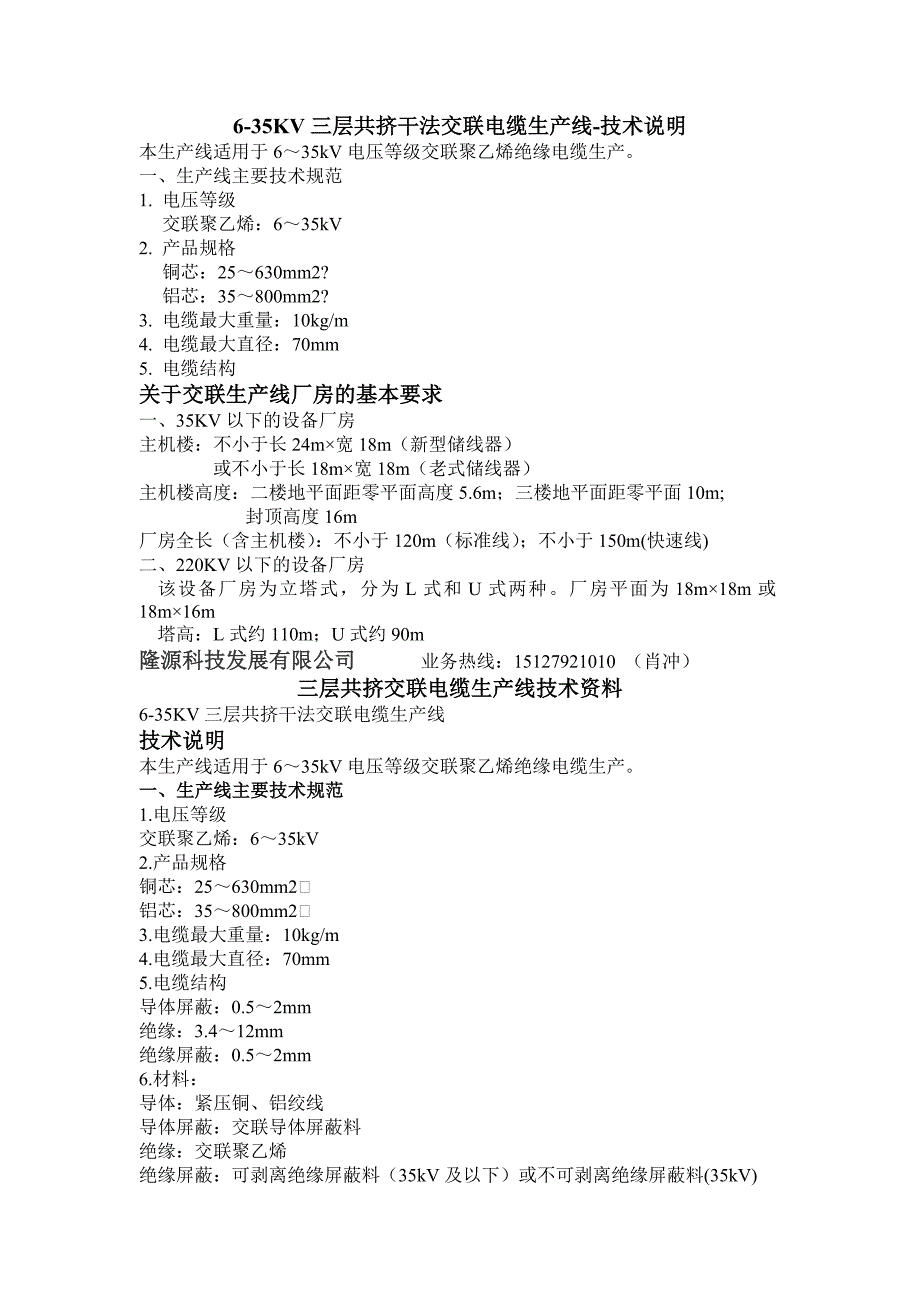 6-35KV 三层共挤干法交联电缆生产线-技术说明
本生产线适用于 6～35kV 电压等级交联聚乙烯绝缘电缆生产。
一、生产线主要技术规范
1. 电压等级
交联聚乙烯：6～35kV
2. 产品规格
铜芯：25～630mm2?
铝芯：35～800mm2?
3. 电缆最大重量：10kg/m
4. 电缆最大直径：70mm
5. 电缆结构

关于交联生产线厂房的基本要求
一、35KV 以下的设备厂房
主机楼：不小于长 24m×宽 18m（新型储线器）
或不小于长 18m×宽 18m（老式储线器）
主机楼高度：二楼地平面距零平面高度 5.6m；三楼地平面距零平面 10m;
封顶高度 16m
厂房全长（含主机楼）：不小于 120m（标准线）；不小于 150m(快速线)
二、220KV 以下的设备厂房
该设备厂房为立塔式，分为 L 式和 U 式两种。厂房平面为 18m×18m 或 18m×16m
塔高：L 式约 110m；U 式约 90m
隆源科技发展有限公司 业务热线：15127921010 （肖冲）

三层共挤交联电缆生产线技术资料
6-35KV 三层共挤干法交联电缆生产线
技术说明
本生产线适用于 6～35kV 电压等级交联聚乙烯绝缘电缆生产。
一、生产线主要技术规范
1.电压等级
交联聚乙烯：6～35kV
2.产品规格
铜芯：25～630mm2□
铝芯：35～800mm2□
3.电缆最大重量：10kg/m
4.电缆最大直径：70mm
5.电缆结构
导体屏蔽：0.5～2mm
绝缘：3.4～12mm
绝缘屏蔽：0.5～2mm
6.材料：
导体：紧压铜、铝绞线
导体屏蔽：交联导体屏蔽料
绝缘：交联聚乙烯
绝缘屏蔽：可剥离绝缘屏蔽料（35kV 及以下）或不可剥离绝缘屏蔽料(35kV)